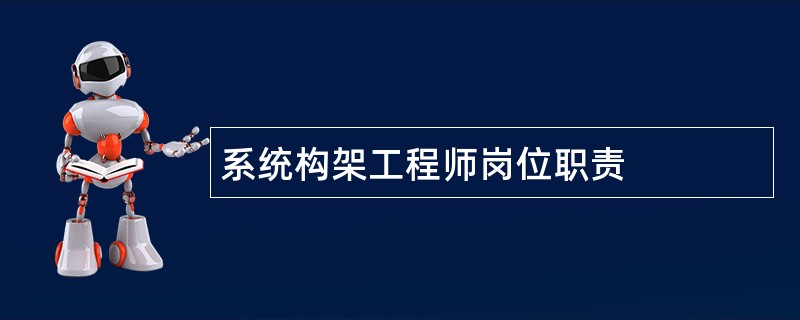 系统构架工程师岗位职责